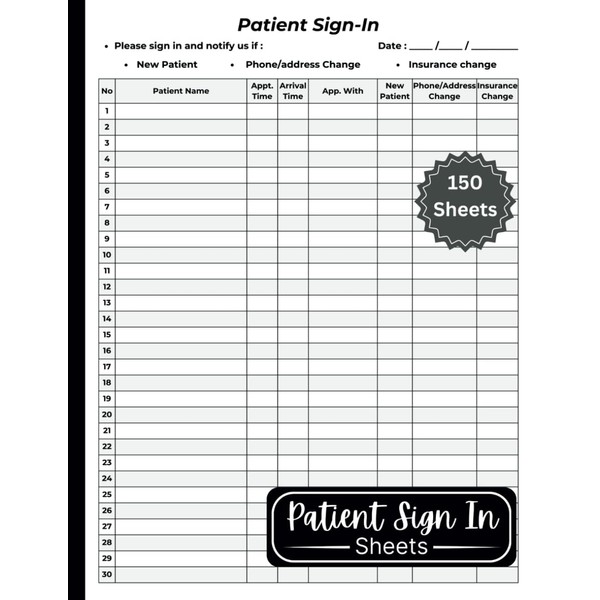 Patient Sign-In

• Please sign in and notify us if :

Date : ____ /____ / ________

• New Patient • Phone/address Change • Insurance change

| No | Patient Name | Appt. Time | Arrival Time | App. With | New Patient | Phone/Address Change | Insurance Change |
|---|---|---|---|---|---|---|---|
| 1 | | | | | | | |
| 2 | | | | | | | |
| 3 | | | | | | | |
| 4 | | | | | | | |
| 5 | | | | | | | |
| 6 | | | | | | | |
| 7 | | | | | | | |
| 8 | | | | | | | |
| 9 | | | | | | | |
| 10 | | | | | | | |
| 11 | | | | | | | |
| 12 | | | | | | | |
| 13 | | | | | | | |
| 14 | | | | | | | |
| 15 | | | | | | | |
| 16 | | | | | | | |
| 17 | | | | | | | |
| 18 | | | | | | | |
| 19 | | | | | | | |
| 20 | | | | | | | |
| 21 | | | | | | | |
| 22 | | | | | | | |
| 23 | | | | | | | |
| 24 | | | | | | | |
| 25 | | | | | | | |
| 26 | | | | | | | |
| 27 | | | | | | | |
| 28 | | | | | | | |
| 29 | | | | | | | |
| 30 | | | | | | | |

150 Sheets

Patient Sign In
Sheets